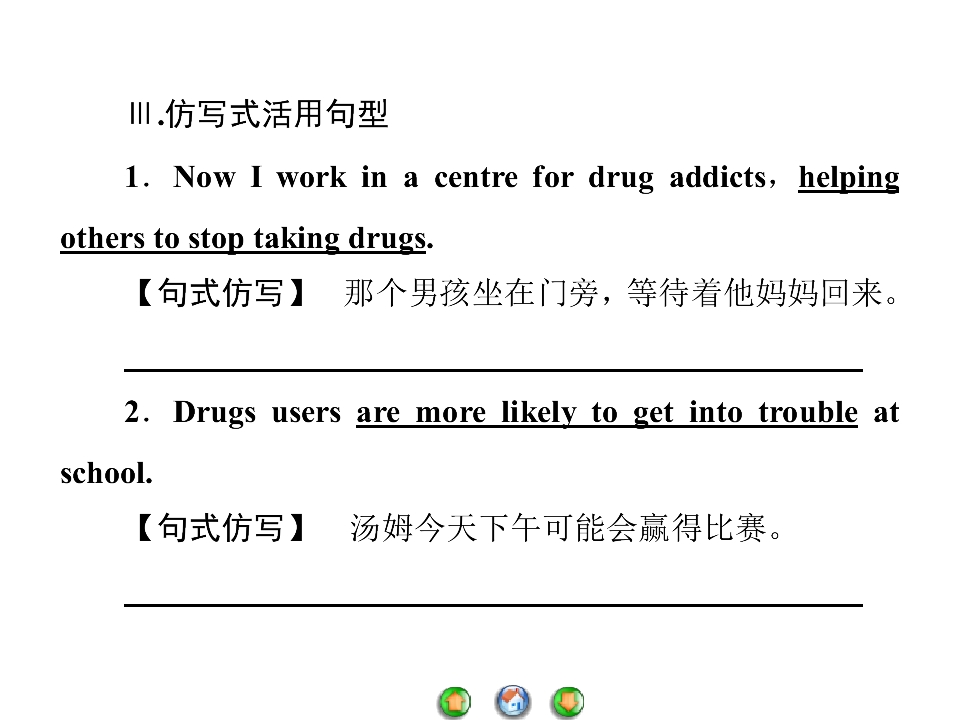 Ⅲ.仿写式活用句型

1．Now I work in a centre for drug addicts，helping others to stop taking drugs.

【句式仿写】 那个男孩坐在门旁，等待着他妈妈回来。

____

2．Drugs users are more likely to get into trouble at school.

【句式仿写】 汤姆今天下午可能会赢得比赛。

____